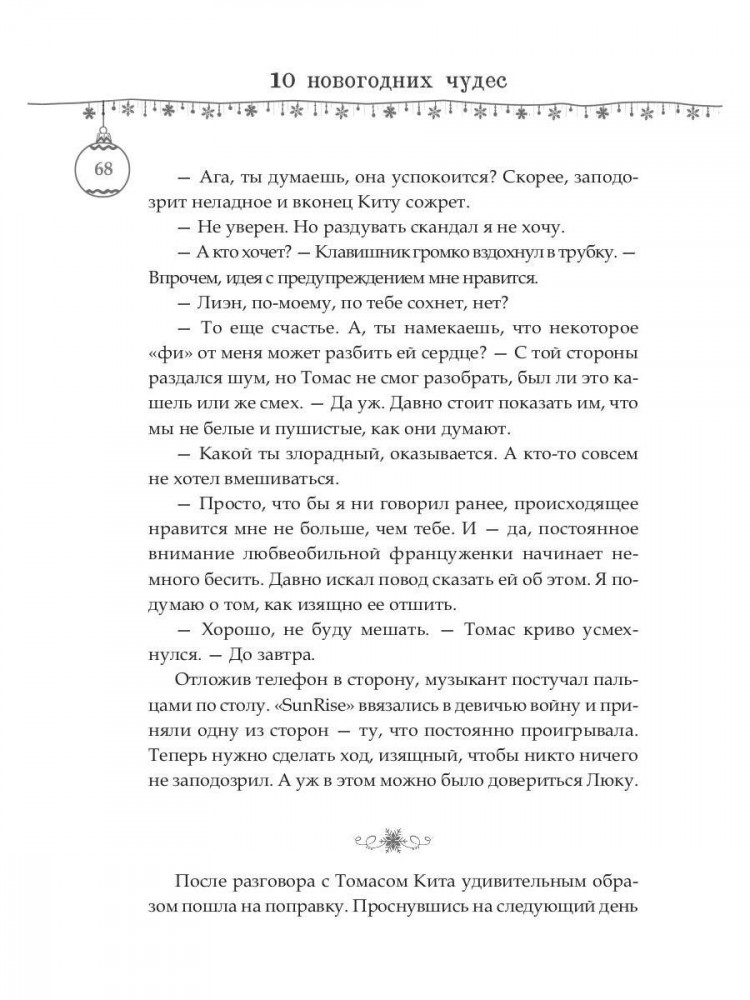 10 новогодних чудес

68

— Ага, ты думаешь, она успокоится? Скорее, заподозрит неладное и вконец Киту сожрет.

— Не уверен. Но раздувать скандал я не хочу.

— А кто хочет? — Клавишник громко вздохнул в трубку. — Впрочем, идея с предупреждением мне нравится.

— Лиэн, по-моему, по тебе сохнет, нет?

— То еще счастье. А, ты намекаешь, что некоторое «фи» от меня может разбить ей сердце? — С той стороны раздался шум, но Томас не смог разобрать, был ли это кашель или же смех. — Да уж. Давно стоит показать им, что мы не белые и пушистые, как они думают.

— Какой ты злорадный, оказывается. А кто-то совсем не хотел вмешиваться.

— Просто, что бы я ни говорил ранее, происходящее нравится мне не больше, чем тебе. И — да, постоянное внимание любвеобильной француженки начинает немного бесить. Давно искал повод сказать ей об этом. Я подумаю о том, как изящно ее отшить.

— Хорошо, не буду мешать. — Томас криво усмехнулся. — До завтра.

Отложив телефон в сторону, музыкант постучал пальцами по столу. «SunRise» ввязались в девичью войну и приняли одну из сторон — ту, что постоянно проигрывала. Теперь нужно сделать ход, изящный, чтобы никто ничего не заподозрил. А уж в этом можно было довериться Люку.

После разговора с Томасом Кита удивительным образом пошла на поправку. Проснувшись на следующий день